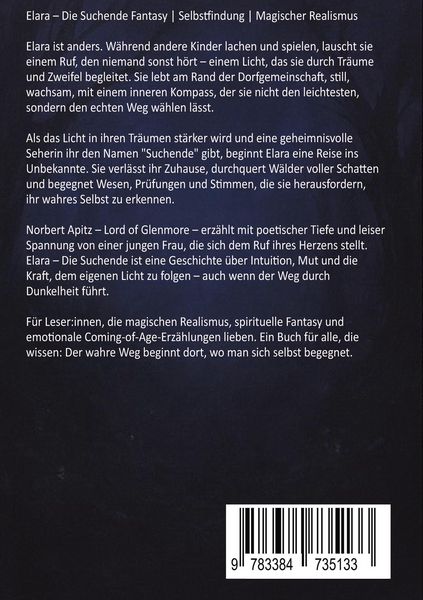 Elara – Die Suchende Fantasy | Selbstfindung | Magischer Realismus

Elara ist anders. Während andere Kinder lachen und spielen, lauscht sie einem Ruf, den niemand sonst hört – einem Licht, das sie durch Träume und Zweifel begleitet. Sie lebt am Rand der Dorfgemeinschaft, still, wachsam, mit einem inneren Kompass, der sie nicht den leichtesten, sondern den echten Weg wählen lässt.

Als das Licht in ihren Träumen stärker wird und eine geheimnisvolle Seherin ihr den Namen "Suchende" gibt, beginnt Elara eine Reise ins Unbekannte. Sie verlässt ihr Zuhause, durchquert Wälder voller Schatten und begegnet Wesen, Prüfungen und Stimmen, die sie herausfordern, ihr wahres Selbst zu erkennen.

Norbert Apitz – Lord of Glenmore – erzählt mit poetischer Tiefe und leiser Spannung von einer jungen Frau, die sich dem Ruf ihres Herzens stellt. Elara – Die Suchende ist eine Geschichte über Intuition, Mut und die Kraft, dem eigenen Licht zu folgen – auch wenn der Weg durch Dunkelheit führt.

Für Leser:innen, die magischen Realismus, spirituelle Fantasy und emotionale Coming-of-Age-Erzählungen lieben. Ein Buch für alle, die wissen: Der wahre Weg beginnt dort, wo man sich selbst begegnet.

9 783384 735133